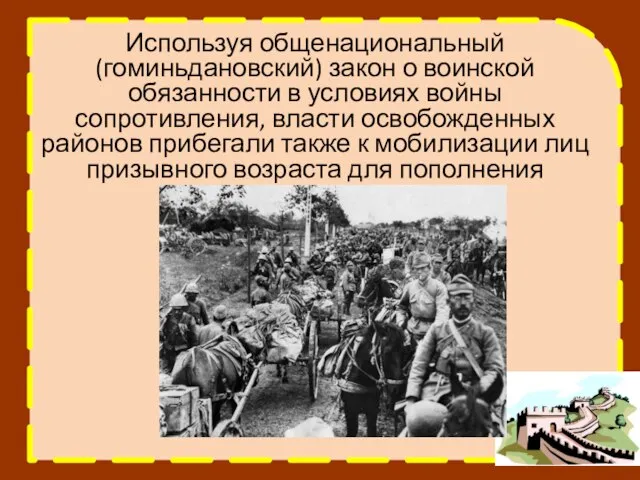 Используя общенациональный (гоминьдановский) закон о воинской обязанности в условиях войны сопротивления, власти освобожденных районов прибегали также к мобилизации лиц призывного возраста для пополнения